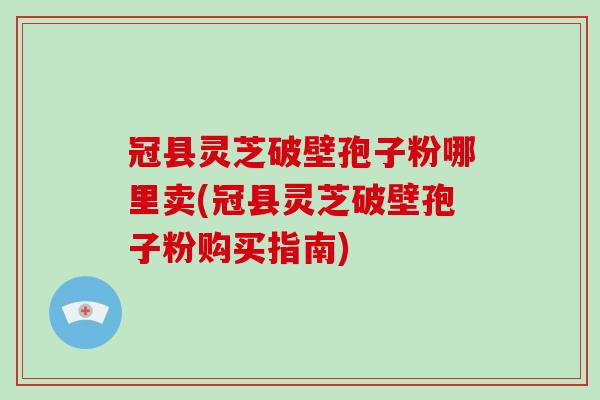 冠县灵芝破壁孢子粉哪里卖(冠县灵芝破壁孢子粉购买指南)